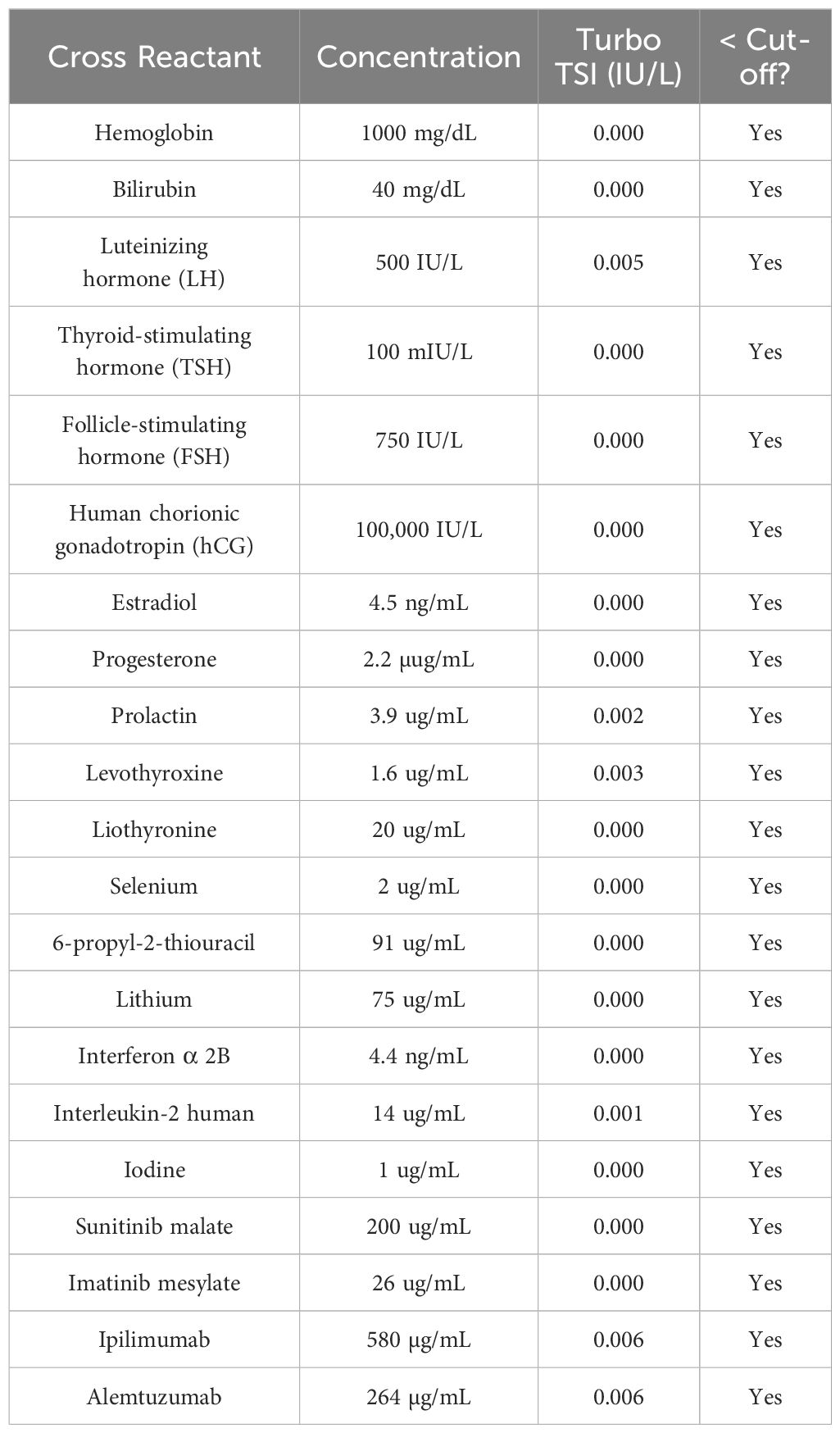 | Cross Reactant | Concentration | Turbo TSI (IU/L) | < Cut-off? |
|---|---|---|---|
| Hemoglobin | 1000 mg/dL | 0.000 | Yes |
| Bilirubin | 40 mg/dL | 0.000 | Yes |
| Luteinizing hormone (LH) | 500 IU/L | 0.005 | Yes |
| Thyroid-stimulating hormone (TSH) | 100 mIU/L | 0.000 | Yes |
| Follicle-stimulating hormone (FSH) | 750 IU/L | 0.000 | Yes |
| Human chorionic gonadotropin (hCG) | 100,000 IU/L | 0.000 | Yes |
| Estradiol | 4.5 ng/mL | 0.000 | Yes |
| Progesterone | 2.2 μug/mL | 0.000 | Yes |
| Prolactin | 3.9 ug/mL | 0.002 | Yes |
| Levothyroxine | 1.6 ug/mL | 0.003 | Yes |
| Liothyronine | 20 ug/mL | 0.000 | Yes |
| Selenium | 2 ug/mL | 0.000 | Yes |
| 6-propyl-2-thiouracil | 91 ug/mL | 0.000 | Yes |
| Lithium | 75 ug/mL | 0.000 | Yes |
| Interferon α 2B | 4.4 ng/mL | 0.000 | Yes |
| Interleukin-2 human | 14 ug/mL | 0.001 | Yes |
| Iodine | 1 ug/mL | 0.000 | Yes |
| Sunitinib malate | 200 ug/mL | 0.000 | Yes |
| Imatinib mesylate | 26 ug/mL | 0.000 | Yes |
| Ipilimumab | 580 μg/mL | 0.006 | Yes |
| Alemtuzumab | 264 μg/mL | 0.006 | Yes |